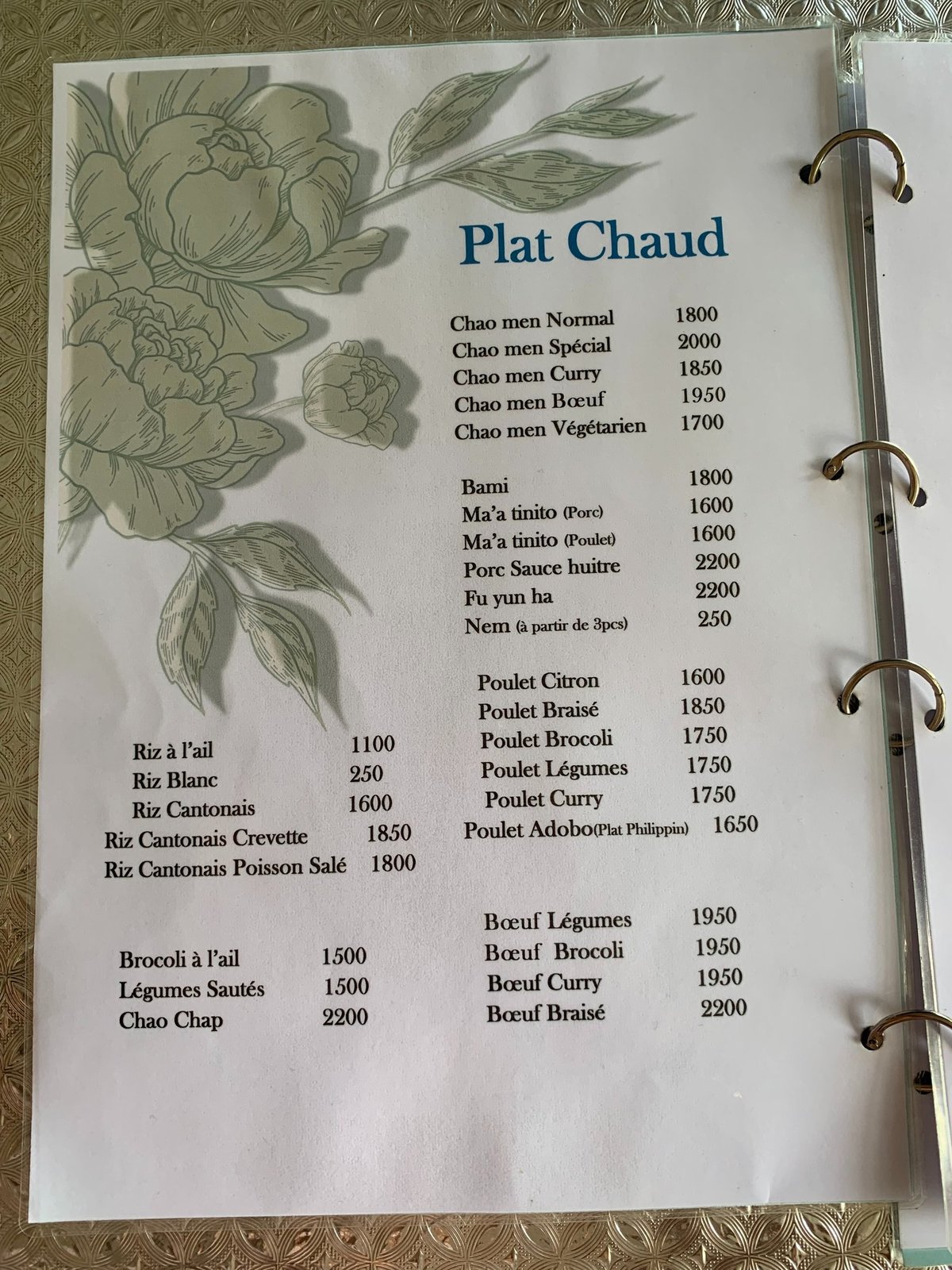 Plat Chaud

Chao men Normal 1800
Chao men Spécial 2000
Chao men Curry 1850
Chao men Bœuf 1950
Chao men Végétarien 1700

Bami 1800
Ma'a tinito (Porc) 1600
Ma'a tinito (Poulet) 1600
Porc Sauce huitre 2200
Fu yun ha 2200
Nem (à partir de 3pcs) 250

Poulet Citron 1600
Poulet Braisé 1850
Poulet Brocoli 1750
Poulet Légumes 1750
Poulet Curry 1750
Poulet Adobo(Plat Philippin) 1650

Bœuf Légumes 1950
Bœuf Brocoli 1950
Bœuf Curry 1950
Bœuf Braisé 2200

Riz à l'ail 1100
Riz Blanc 250
Riz Cantonais 1600
Riz Cantonais Crevette 1850
Riz Cantonais Poisson Salé 1800

Brocoli à l'ail 1500
Légumes Sautés 1500
Chao Chap 2200